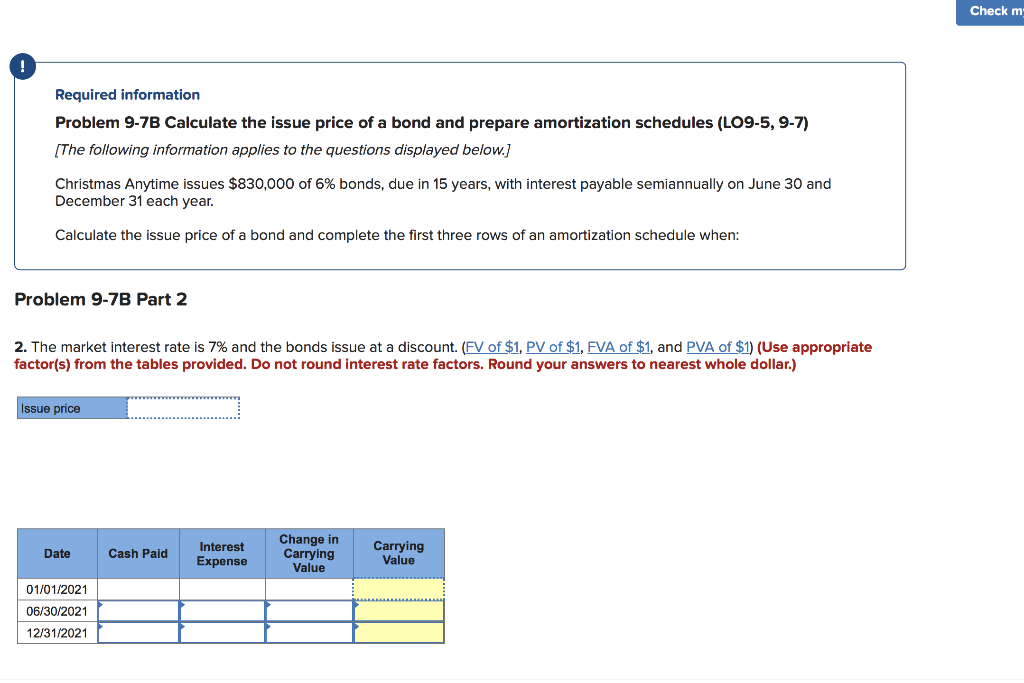 Check m

!

Required information

Problem 9-7B Calculate the issue price of a bond and prepare amortization schedules (LO9-5, 9-7)

[The following information applies to the questions displayed below.]

Christmas Anytime issues $830,000 of 6% bonds, due in 15 years, with interest payable semiannually on June 30 and December 31 each year.

Calculate the issue price of a bond and complete the first three rows of an amortization schedule when:

Problem 9-7B Part 2

2. The market interest rate is 7% and the bonds issue at a discount. (FV of $1, PV of $1, FVA of $1, and PVA of $1) (Use appropriate factor(s) from the tables provided. Do not round interest rate factors. Round your answers to nearest whole dollar.)

| Issue price | |
|---|---|

| Date | Cash Paid | Interest Expense | Change in Carrying Value | Carrying Value |
|---|---|---|---|---|
| 01/01/2021 | | | | |
| 06/30/2021 | | | | |
| 12/31/2021 | | | | |